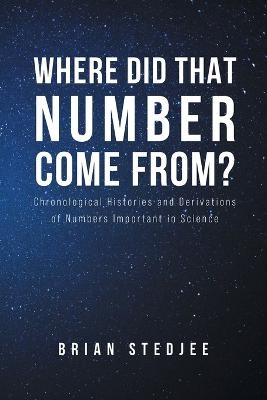 WHERE DID THAT NUMBER COME FROM?

Chronological Histories and Derivations of Numbers Important in Science

BRIAN STEDJEE